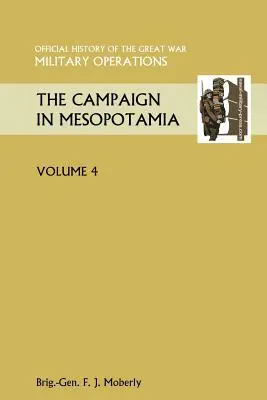 OFFICIAL HISTORY OF THE GREAT WAR
MILITARY OPERATIONS

THE CAMPAIGN
IN MESOPOTAMIA

VOLUME 4

Brig.-Gen. F. J. Moberly